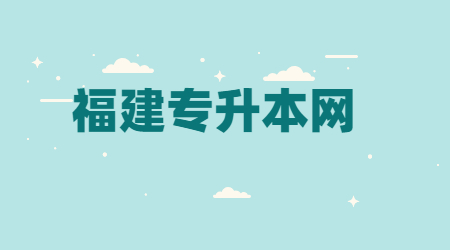 福建专升本网